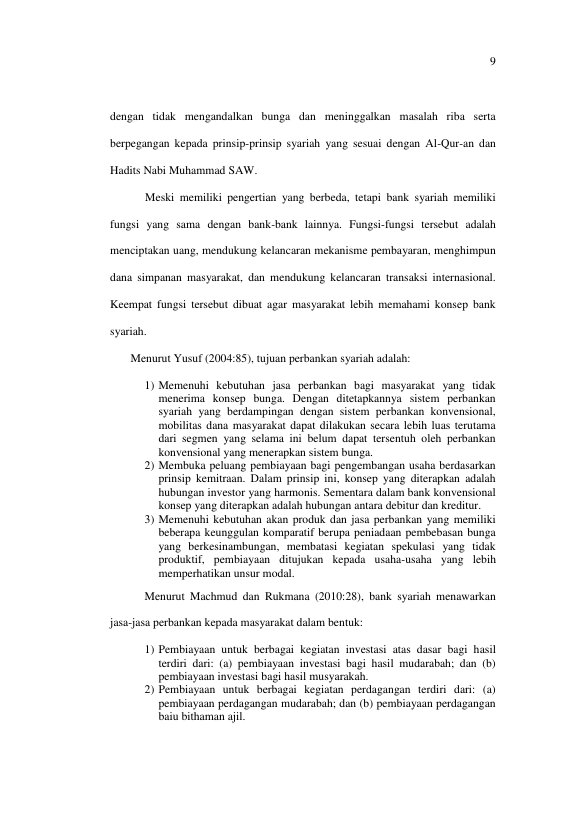 9

dengan tidak mengandalkan bunga dan meninggalkan masalah riba serta berpegangan kepada prinsip-prinsip syariah yang sesuai dengan Al-Qur-an dan Hadits Nabi Muhammad SAW.

Meski memiliki pengertian yang berbeda, tetapi bank syariah memiliki fungsi yang sama dengan bank-bank lainnya. Fungsi-fungsi tersebut adalah menciptakan uang, mendukung kelancaran mekanisme pembayaran, menghimpun dana simpanan masyarakat, dan mendukung kelancaran transaksi internasional. Keempat fungsi tersebut dibuat agar masyarakat lebih memahami konsep bank syariah.

Menurut Yusuf (2004:85), tujuan perbankan syariah adalah:

1) Memenuhi kebutuhan jasa perbankan bagi masyarakat yang tidak menerima konsep bunga. Dengan ditetapkannya sistem perbankan syariah yang berdampingan dengan sistem perbankan konvensional, mobilitas dana masyarakat dapat dilakukan secara lebih luas terutama dari segmen yang selama ini belum dapat tersentuh oleh perbankan konvensional yang menerapkan sistem bunga.
2) Membuka peluang pembiayaan bagi pengembangan usaha berdasarkan prinsip kemitraan. Dalam prinsip ini, konsep yang diterapkan adalah hubungan investor yang harmonis. Sementara dalam bank konvensional konsep yang diterapkan adalah hubungan antara debitur dan kreditur.
3) Memenuhi kebutuhan akan produk dan jasa perbankan yang memiliki beberapa keunggulan komparatif berupa peniadaan pembebasan bunga yang berkesinambungan, membatasi kegiatan spekulasi yang tidak produktif, pembiayaan ditujukan kepada usaha-usaha yang lebih memperhatikan unsur modal.

Menurut Machmud dan Rukmana (2010:28), bank syariah menawarkan jasa-jasa perbankan kepada masyarakat dalam bentuk:

1) Pembiayaan untuk berbagai kegiatan investasi atas dasar bagi hasil terdiri dari: (a) pembiayaan investasi bagi hasil mudarabah; dan (b) pembiayaan investasi bagi hasil musyarakah.
2) Pembiayaan untuk berbagai kegiatan perdagangan terdiri dari: (a) pembiayaan perdagangan mudarabah; dan (b) pembiayaan perdagangan baiu bithaman ajil.